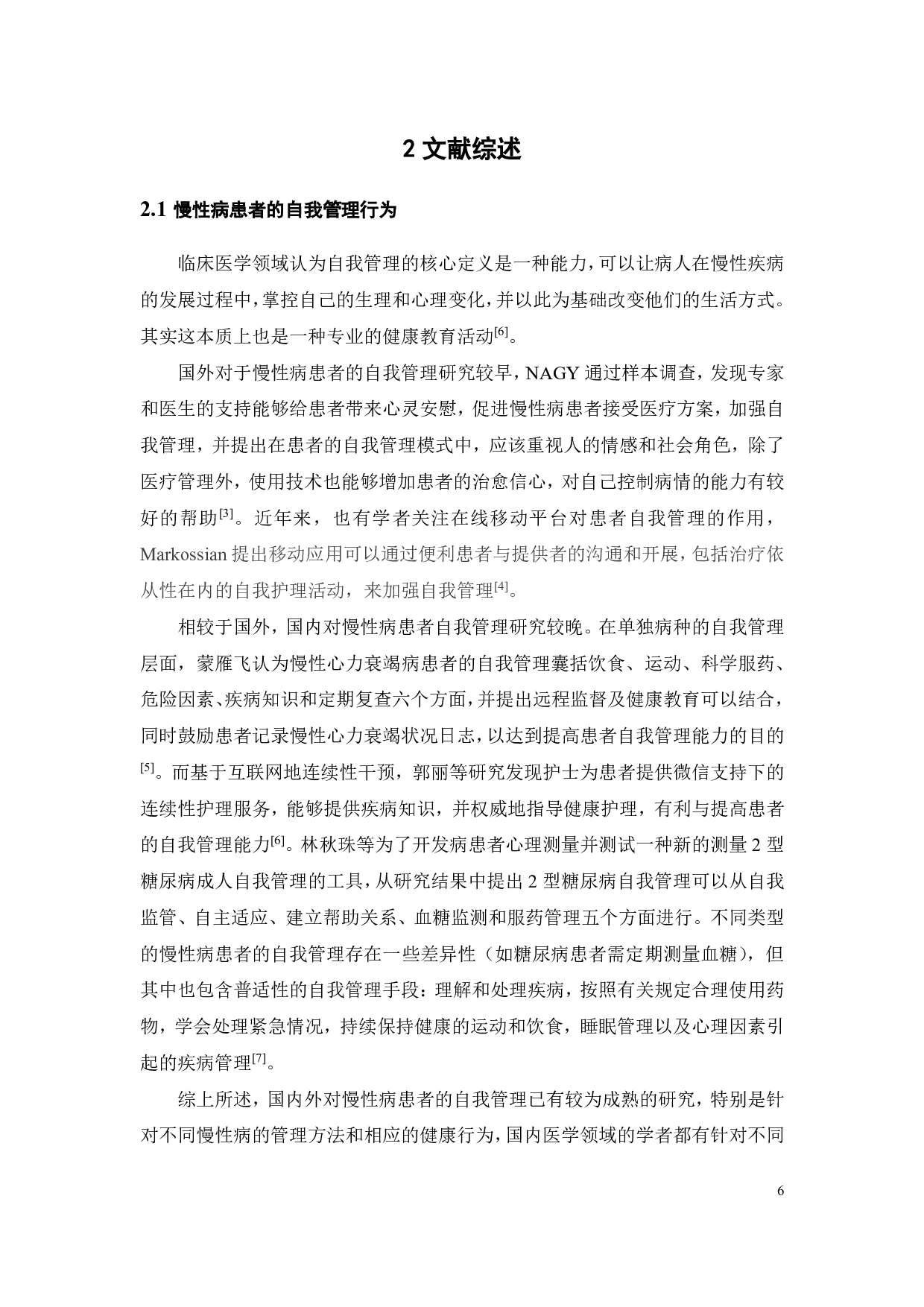 2 文献综述

2.1 慢性病患者的自我管理行为

临床医学领域认为自我管理的核心定义是一种能力，可以让病人在慢性疾病的发展过程中，掌控自己的生理和心理变化，并以此为基础改变他们的生活方式。其实这本质上也是一种专业的健康教育活动$^{[6]}$。

国外对于慢性病患者的自我管理研究较早，NAGY 通过样本调查，发现专家和医生的支持能够给患者带来心灵安慰，促进慢性病患者接受医疗方案，加强自我管理，并提出在患者的自我管理模式中，应该重视人的情感和社会角色，除了医疗管理外，使用技术也能够增加患者的治愈信心，对自己控制病情的能力有较好的帮助$^{[3]}$。近年来，也有学者关注在线移动平台对患者自我管理的作用，Markossian 提出移动应用可以通过便利患者与提供者的沟通和开展，包括治疗依从性在内的自我护理活动，来加强自我管理$^{[4]}$。

相较于国外，国内对慢性病患者自我管理研究较晚。在单独病种的自我管理层面，蒙雁飞认为慢性心力衰竭病患者的自我管理囊括饮食、运动、科学服药、危险因素、疾病知识和定期复查六个方面，并提出远程监督及健康教育可以结合，同时鼓励患者记录慢性心力衰竭状况日志，以达到提高患者自我管理能力的目的$^{[5]}$。而基于互联网地连续性干预，郭丽等研究发现护士为患者提供微信支持下的连续性护理服务，能够提供疾病知识，并权威地指导健康护理，有利与提高患者的自我管理能力$^{[6]}$。林秋珠等为了开发病患者心理测量并测试一种新的测量 2 型糖尿病成人自我管理的工具，从研究结果中提出 2 型糖尿病自我管理可以从自我监管、自主适应、建立帮助关系、血糖监测和服药管理五个方面进行。不同类型的慢性病患者的自我管理存在一些差异性（如糖尿病患者需定期测量血糖），但其中也包含普适性的自我管理手段：理解和处理疾病，按照有关规定合理使用药物，学会处理紧急情况，持续保持健康的运动和饮食，睡眠管理以及心理因素引起的疾病管理$^{[7]}$。

综上所述，国内外对慢性病患者的自我管理已有较为成熟的研究，特别是针对不同慢性病的管理方法和相应的健康行为，国内医学领域的学者都有针对不同

6